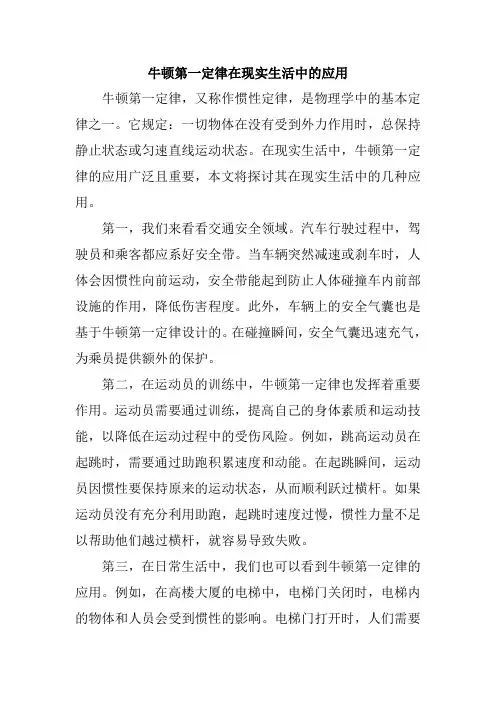 牛顿第一定律在现实生活中的应用

牛顿第一定律，又称作惯性定律，是物理学中的基本定律之一。它规定：一切物体在没有受到外力作用时，总保持静止状态或匀速直线运动状态。在现实生活中，牛顿第一定律的应用广泛且重要，本文将探讨其在现实生活中的几种应用。

第一，我们来看看交通安全领域。汽车行驶过程中，驾驶员和乘客都应系好安全带。当车辆突然减速或刹车时，人体会因惯性向前运动，安全带能起到防止人体碰撞车内前部设施的作用，降低伤害程度。此外，车辆上的安全气囊也是基于牛顿第一定律设计的。在碰撞瞬间，安全气囊迅速充气，为乘员提供额外的保护。

第二，在运动员的训练中，牛顿第一定律也发挥着重要作用。运动员需要通过训练，提高自己的身体素质和运动技能，以降低在运动过程中的受伤风险。例如，跳高运动员在起跳时，需要通过助跑积累速度和动能。在起跳瞬间，运动员因惯性要保持原来的运动状态，从而顺利跃过横杆。如果运动员没有充分利用助跑，起跳时速度过慢，惯性力量不足以帮助他们越过横杆，就容易导致失败。

第三，在日常生活中，我们也可以看到牛顿第一定律的应用。例如，在高楼大厦的电梯中，电梯门关闭时，电梯内的物体和人员会受到惯性的影响。电梯门打开时，人们需要